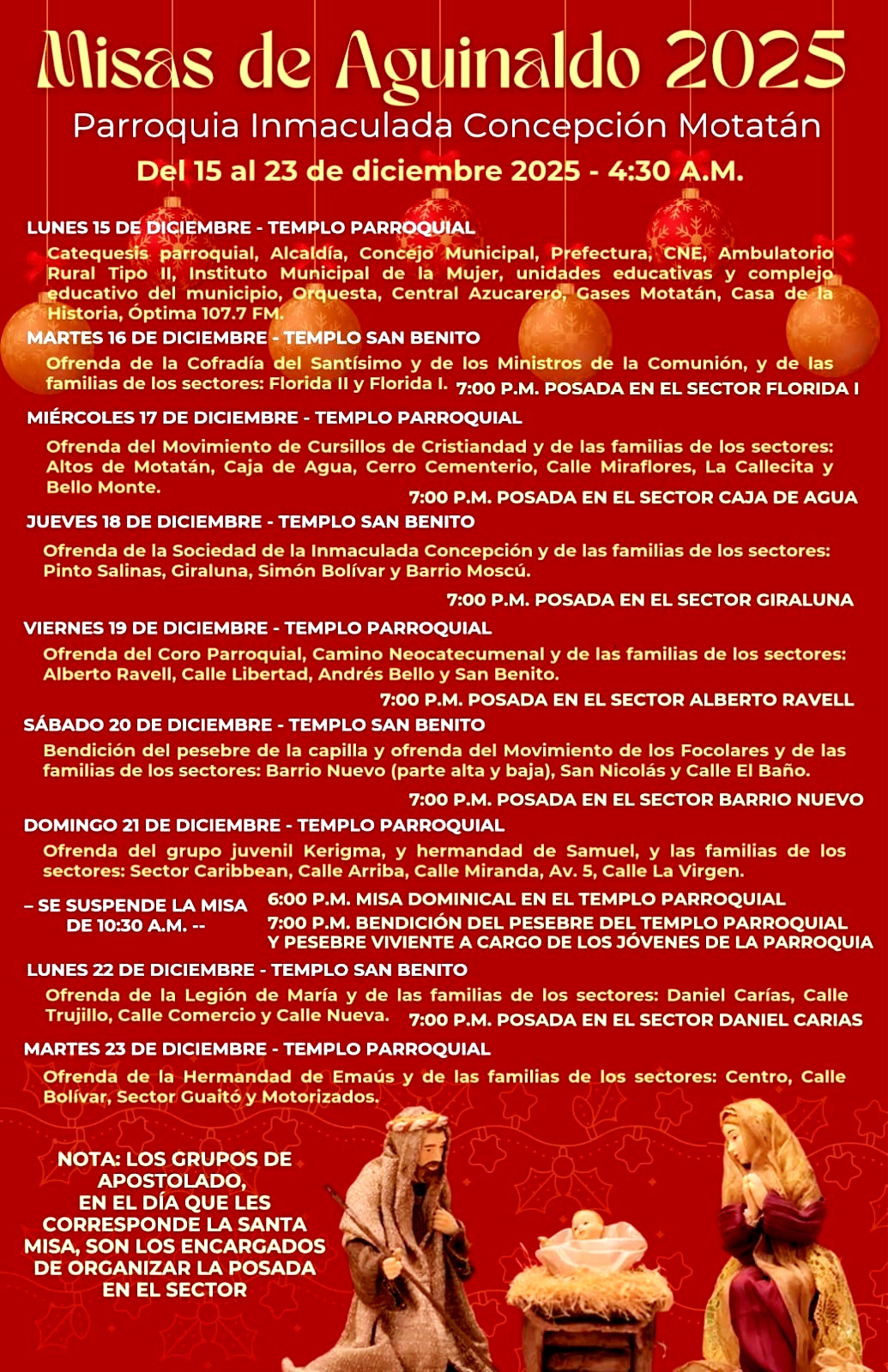 Misas de Aguinaldo 2025
Parroquia Inmaculada Concepción Motatán
Del 15 al 23 de diciembre 2025 - 4:30 A.M.

LUNES 15 DE DICIEMBRE - TEMPLO PARROQUIAL
Catequesis parroquial, Alcaldía, Concejo Municipal, Prefectura, CNE, Ambulatorio Rural Tipo II, Instituto Municipal de la Mujer, unidades educativas y complejo educativo del municipio, Orquesta, Central Azucarero, Gases Motatán, Casa de la Historia, Óptima 107.7 FM.

MARTES 16 DE DICIEMBRE - TEMPLO SAN BENITO
Ofrenda de la Cofradía del Santísimo y de los Ministros de la Comunión, y de las familias de los sectores: Florida II y Florida I.
7:00 P.M. POSADA EN EL SECTOR FLORIDA I

MIÉRCOLES 17 DE DICIEMBRE - TEMPLO PARROQUIAL
Ofrenda del Movimiento de Cursillos de Cristiandad y de las familias de los sectores: Altos de Motatán, Caja de Agua, Cerro Cementerio, Calle Miraflores, La Callecita y Bello Monte.
7:00 P.M. POSADA EN EL SECTOR CAJA DE AGUA

JUEVES 18 DE DICIEMBRE - TEMPLO SAN BENITO
Ofrenda de la Sociedad de la Inmaculada Concepción y de las familias de los sectores: Pinto Salinas, Giraluna, Simón Bolívar y Barrio Moscú.
7:00 P.M. POSADA EN EL SECTOR GIRALUNA

VIERNES 19 DE DICIEMBRE - TEMPLO PARROQUIAL
Ofrenda del Coro Parroquial, Camino Neocatecumenal y de las familias de los sectores: Alberto Ravell, Calle Libertad, Andrés Bello y San Benito.
7:00 P.M. POSADA EN EL SECTOR ALBERTO RAVELL

SÁBADO 20 DE DICIEMBRE - TEMPLO SAN BENITO
Bendición del pesebre de la capilla y ofrenda del Movimiento de los Focolares y de las familias de los sectores: Barrio Nuevo (parte alta y baja), San Nicolás y Calle El Baño.
7:00 P.M. POSADA EN EL SECTOR BARRIO NUEVO

DOMINGO 21 DE DICIEMBRE - TEMPLO PARROQUIAL
Ofrenda del grupo juvenil Kerigma, y hermandad de Samuel, y las familias de los sectores: Sector Caribbean, Calle Arriba, Calle Miranda, Av. 5, Calle La Virgen.
– SE SUSPENDE LA MISA DE 10:30 A.M. --
6:00 P.M. MISA DOMINICAL EN EL TEMPLO PARROQUIAL
7:00 P.M. BENDICIÓN DEL PESEBRE DEL TEMPLO PARROQUIAL Y PESEBRE VIVIENTE A CARGO DE LOS JÓVENES DE LA PARROQUIA

LUNES 22 DE DICIEMBRE - TEMPLO SAN BENITO
Ofrenda de la Legión de María y de las familias de los sectores: Daniel Carías, Calle Trujillo, Calle Comercio y Calle Nueva.
7:00 P.M. POSADA EN EL SECTOR DANIEL CARIAS

MARTES 23 DE DICIEMBRE - TEMPLO PARROQUIAL
Ofrenda de la Hermandad de Emaús y de las familias de los sectores: Centro, Calle Bolívar, Sector Guaitó y Motorizados.

NOTA: LOS GRUPOS DE APOSTOLADO, EN EL DÍA QUE LES CORRESPONDE LA SANTA MISA, SON LOS ENCARGADOS DE ORGANIZAR LA POSADA EN EL SECTOR